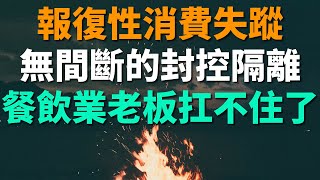 報復性消費失蹤
無間斷的封控隔離
餐飲業老板扛不住了